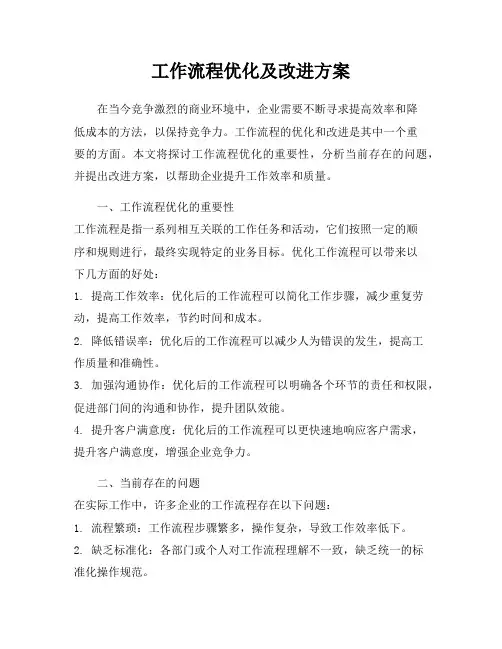 工作流程优化及改进方案

在当今竞争激烈的商业环境中，企业需要不断寻求提高效率和降低成本的方法，以保持竞争力。工作流程的优化和改进是其中一个重要的方面。本文将探讨工作流程优化的重要性，分析当前存在的问题，并提出改进方案，以帮助企业提升工作效率和质量。

一、工作流程优化的重要性

工作流程是指一系列相互关联的工作任务和活动，它们按照一定的顺序和规则进行，最终实现特定的业务目标。优化工作流程可以带来以下几方面的好处：

1. 提高工作效率：优化后的工作流程可以简化工作步骤，减少重复劳动，提高工作效率，节约时间和成本。

2. 降低错误率：优化后的工作流程可以减少人为错误的发生，提高工作质量和准确性。

3. 加强沟通协作：优化后的工作流程可以明确各个环节的责任和权限，促进部门间的沟通和协作，提升团队效能。

4. 提升客户满意度：优化后的工作流程可以更快速地响应客户需求，提升客户满意度，增强企业竞争力。

二、当前存在的问题

在实际工作中，许多企业的工作流程存在以下问题：

1. 流程繁琐：工作流程步骤繁多，操作复杂，导致工作效率低下。

2. 缺乏标准化：各部门或个人对工作流程理解不一致，缺乏统一的标准化操作规范。